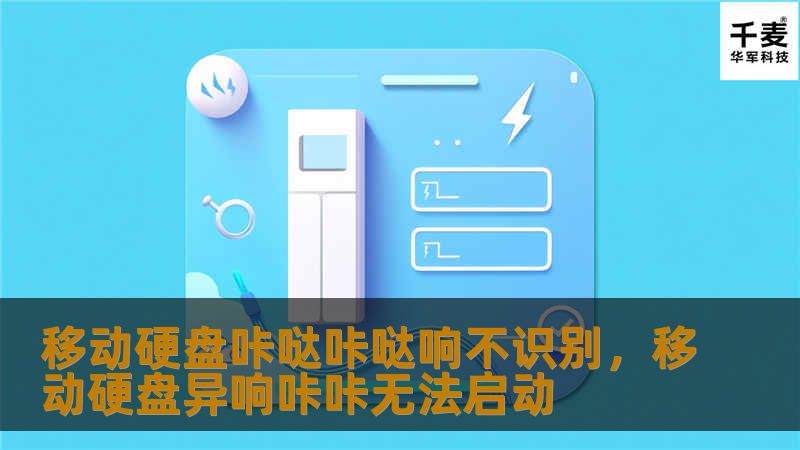 千麦®
华军科技

移动硬盘咔哒咔哒响不识别，移动硬盘异响咔咔无法启动